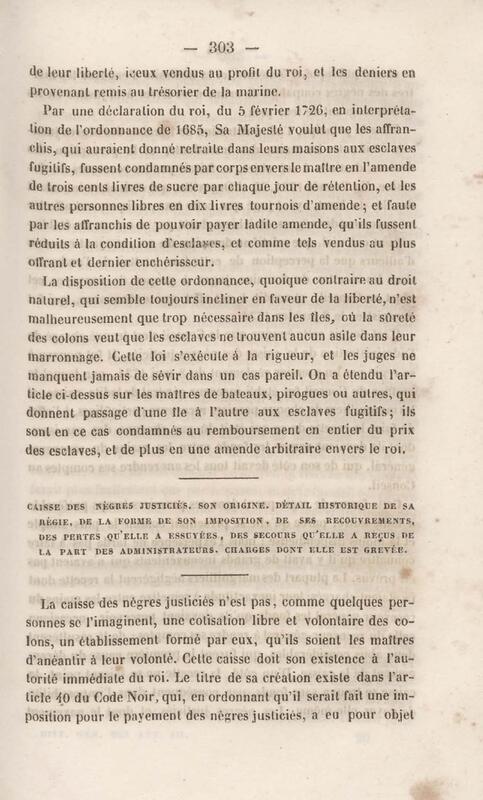 — 303 —

de leur liberté, iceux vendus au profit du roi, et les deniers en provenant remis au trésorier de la marine.

Par une déclaration du roi, du 5 février 1726, en interprétation de l'ordonnance de 1685, Sa Majesté voulut que les affranchis, qui auraient donné retraite dans leurs maisons aux esclaves fugitifs, fussent condamnés par corps envers le maître en l'amende de trois cents livres de sucre par chaque jour de rétention, et les autres personnes libres en dix livres tournois d'amende; et faute par les affranchis de pouvoir payer ladite amende, qu'ils fussent réduits à la condition d'esclaves, et comme tels vendus au plus offrant et dernier enchérisseur.

La disposition de cette ordonnance, quoique contraire au droit naturel, qui semble toujours incliner en faveur de la liberté, n'est malheureusement que trop nécessaire dans les îles, où la sûreté des colons veut que les esclaves ne trouvent aucun asile dans leur marronnage. Cette loi s'exécute à la rigueur, et les juges ne manquent jamais de sévir dans un cas pareil. On a étendu l'article ci-dessus sur les maîtres de bateaux, pirogues ou autres, qui donnent passage d'une île à l'autre aux esclaves fugitifs; ils sont en ce cas condamnés au remboursement en entier du prix des esclaves, et de plus en une amende arbitraire envers le roi.

CAISSE DES NÈGRES JUSTICIÉS. SON ORIGINE. DÉTAIL HISTORIQUE DE SA RÉGIE, DE LA FORME DE SON IMPOSITION, DE SES RECOUVREMENTS, DES PERTES QU'ELLE A ESSUYÉES, DES SECOURS QU'ELLE A REÇUS DE LA PART DES ADMINISTRATEURS. CHARGES DONT ELLE EST GREVÉE.

La caisse des nègres justiciés n'est pas, comme quelques personnes se l'imaginent, une cotisation libre et volontaire des colons, un établissement formé par eux, qu'ils soient les maîtres d'anéantir à leur volonté. Cette caisse doit son existence à l'autorité immédiate du roi. Le titre de sa création existe dans l'article 40 du Code Noir, qui, en ordonnant qu'il serait fait une imposition pour le payement des nègres justiciés, a eu pour objet